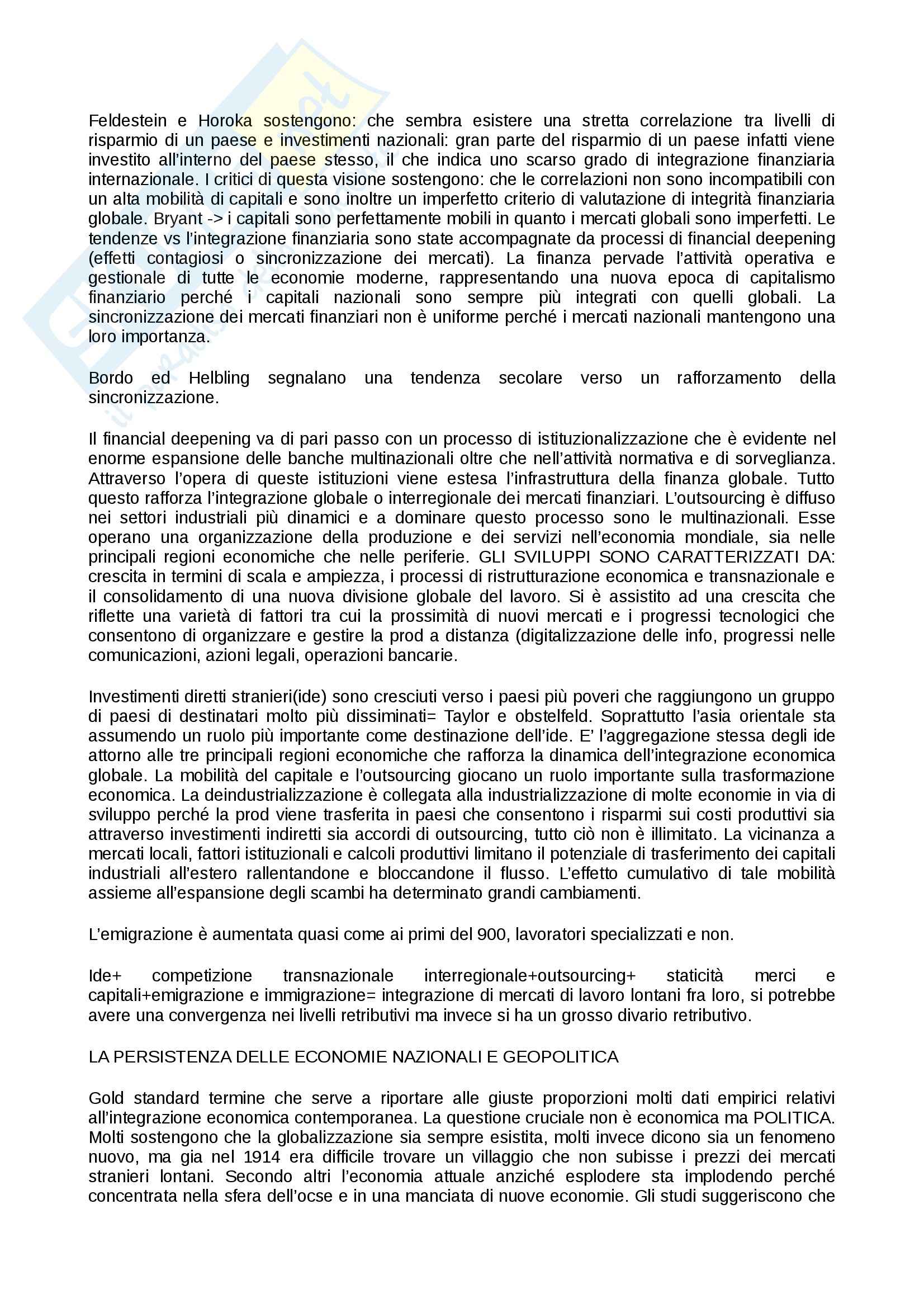 Feldestein e Horoka sostengono: che sembra esistere una stretta correlazione tra livelli di risparmio di un paese e investimenti nazionali: gran parte del risparmio di un paese infatti viene investito all'interno del paese stesso, il che indica uno scarso grado di integrazione finanziaria internazionale. I critici di questa visione sostengono: che le correlazioni non sono incompatibili con un alta mobilità di capitali e sono inoltre un imperfetto criterio di valutazione di integrità finanziaria globale. Bryant -> i capitali sono perfettamente mobili in quanto i mercati globali sono imperfetti. Le tendenze vs l'integrazione finanziaria sono state accompagnate da processi di financial deepening (effetti contagiosi o sincronizzazione dei mercati). La finanza pervade l'attività operativa e gestionale di tutte le economie moderne, rappresentando una nuova epoca di capitalismo finanziario perché i capitali nazionali sono sempre più integrati con quelli globali. La sincronizzazione dei mercati finanziari non è uniforme perché i mercati nazionali mantengono una loro importanza.

Bordo ed Helbling segnalano una tendenza secolare verso un rafforzamento della sincronizzazione.

Il financial deepening va di pari passo con un processo di istituzionalizzazione che è evidente nel enorme espansione delle banche multinazionali oltre che nell'attività normativa e di sorveglianza. Attraverso l'opera di queste istituzioni viene estesa l'infrastruttura della finanza globale. Tutto questo rafforza l'integrazione globale o interregionale dei mercati finanziari. L'outsourcing è diffuso nei settori industriali più dinamici e a dominare questo processo sono le multinazionali. Esse operano una organizzazione della produzione e dei servizi nell'economia mondiale, sia nelle principali regioni economiche che nelle periferie. GLI SVILUPPI SONO CARATTERIZZATI DA: crescita in termini di scala e ampiezza, i processi di ristrutturazione economica e transnazionale e il consolidamento di una nuova divisione globale del lavoro. Si è assistito ad una crescita che riflette una varietà di fattori tra cui la prossimità di nuovi mercati e i progressi tecnologici che consentono di organizzare e gestire la prod a distanza (digitalizzazione delle info, progressi nelle comunicazioni, azioni legali, operazioni bancarie.

Investimenti diretti stranieri(ide) sono cresciuti verso i paesi più poveri che raggiungono un gruppo di paesi di destinatari molto più dissiminati= Taylor e obstelfeld. Soprattutto l'asia orientale sta assumendo un ruolo più importante come destinazione dell'ide. E' l'aggregazione stessa degli ide attorno alle tre principali regioni economiche che rafforza la dinamica dell'integrazione economica globale. La mobilità del capitale e l'outsourcing giocano un ruolo importante sulla trasformazione economica. La deindustrializzazione è collegata alla industrializzazione di molte economie in via di sviluppo perché la prod viene trasferita in paesi che consentono i risparmi sui costi produttivi sia attraverso investimenti indiretti sia accordi di outsourcing, tutto ciò non è illimitato. La vicinanza a mercati locali, fattori istituzionali e calcoli produttivi limitano il potenziale di trasferimento dei capitali industriali all'estero rallentandone e bloccandone il flusso. L'effetto cumulativo di tale mobilità assieme all'espansione degli scambi ha determinato grandi cambiamenti.

L'emigrazione è aumentata quasi come ai primi del 900, lavoratori specializzati e non.

Ide+ competizione transnazionale interregionale+outsourcing+ staticità merci e capitali+emigrazione e immigrazione= integrazione di mercati di lavoro lontani fra loro, si potrebbe avere una convergenza nei livelli retributivi ma invece si ha un grosso divario retributivo.

LA PERSISTENZA DELLE ECONOMIE NAZIONALI E GEOPOLITICA

Gold standard termine che serve a riportare alle giuste proporzioni molti dati empirici relativi all'integrazione economica contemporanea. La questione cruciale non è economica ma POLITICA. Molti sostengono che la globalizzazione sia sempre esistita, molti invece dicono sia un fenomeno nuovo, ma gia nel 1914 era difficile trovare un villaggio che non subisse i prezzi dei mercati stranieri lontani. Secondo altri l'economia attuale anziché esplodere sta implodendo perché concentrata nella sfera dell'ocse e in una manciata di nuove economie. Gli studi suggeriscono che